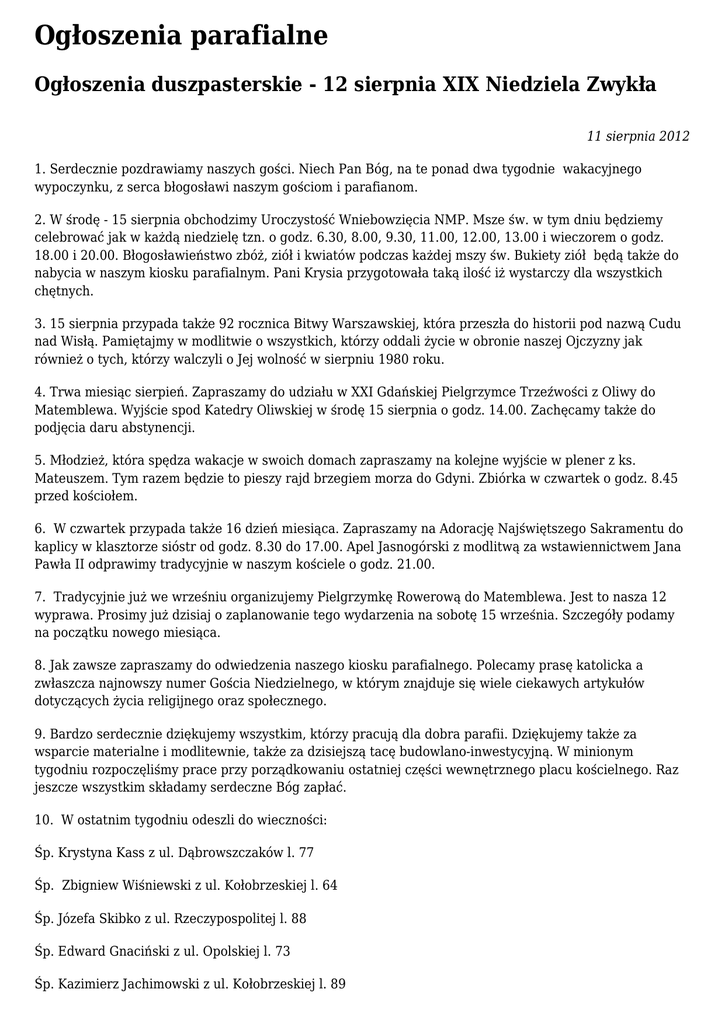 Ogłoszenia parafialne

Ogłoszenia duszpasterskie - 12 sierpnia XIX Niedziela Zwykła

11 sierpnia 2012

1. Serdecznie pozdrawiamy naszych gości. Niech Pan Bóg, na te ponad dwa tygodnie wakacyjnego wypoczynku, z serca błogosławi naszym gościom i parafianom.

2. W środę - 15 sierpnia obchodzimy Uroczystość Wniebowzięcia NMP. Msze św. w tym dniu będziemy celebrować jak w każdą niedzielę tzn. o godz. 6.30, 8.00, 9.30, 11.00, 12.00, 13.00 i wieczorem o godz. 18.00 i 20.00. Błogosławieństwo zbóż, ziół i kwiatów podczas każdej mszy św. Bukiety ziół będą także do nabycia w naszym kiosku parafialnym. Pani Krysia przygotowała taką ilość iż wystarczy dla wszystkich chętnych.

3. 15 sierpnia przypada także 92 rocznica Bitwy Warszawskiej, która przeszła do historii pod nazwą Cudu nad Wisłą. Pamiętajmy w modlitwie o wszystkich, którzy oddali życie w obronie naszej Ojczyzny jak również o tych, którzy walczyli o Jej wolność w sierpniu 1980 roku.

4. Trwa miesiąc sierpień. Zapraszamy do udziału w XXI Gdańskiej Pielgrzymce Trzeźwości z Oliwy do Matemblewa. Wyjście spod Katedry Oliwskiej w środę 15 sierpnia o godz. 14.00. Zachęcamy także do podjęcia daru abstynencji.

5. Młodzież, która spędza wakacje w swoich domach zapraszamy na kolejne wyjście w plener z ks. Mateuszem. Tym razem będzie to pieszy rajd brzegiem morza do Gdyni. Zbiórka w czwartek o godz. 8.45 przed kościołem.

6. W czwartek przypada także 16 dzień miesiąca. Zapraszamy na Adorację Najświętszego Sakramentu do kaplicy w klasztorze sióstr od godz. 8.30 do 17.00. Apel Jasnogórski z modlitwą za wstawiennictwem Jana Pawła II odprawimy tradycyjnie w naszym kościele o godz. 21.00.

7. Tradycyjnie już we wrześniu organizujemy Pielgrzymkę Rowerową do Matemblewa. Jest to nasza 12 wyprawa. Prosimy już dzisiaj o zaplanowanie tego wydarzenia na sobotę 15 września. Szczegóły podamy na początku nowego miesiąca.

8. Jak zawsze zapraszamy do odwiedzenia naszego kiosku parafialnego. Polecamy prasę katolicka a zwłaszcza najnowszy numer Gościa Niedzielnego, w którym znajduje się wiele ciekawych artykułów dotyczących życia religijnego oraz społecznego.

9. Bardzo serdecznie dziękujemy wszystkim, którzy pracują dla dobra parafii. Dziękujemy także za wsparcie materialne i modlitewnie, także za dzisiejszą tacę budowlano-inwestycyjną. W minionym tygodniu rozpoczęliśmy prace przy porządkowaniu ostatniej części wewnętrznego placu kościelnego. Raz jeszcze wszystkim składamy serdeczne Bóg zapłać.

10. W ostatnim tygodniu odeszli do wieczności:

Śp. Krystyna Kass z ul. Dąbrowszczaków l. 77

Śp. Zbigniew Wiśniewski z ul. Kołobrzeskiej l. 64

Śp. Józefa Skibko z ul. Rzeczypospolitej l. 88

Śp. Edward Gnaciński z ul. Opolskiej l. 73

Śp. Kazimierz Jachimowski z ul. Kołobrzeskiej l. 89